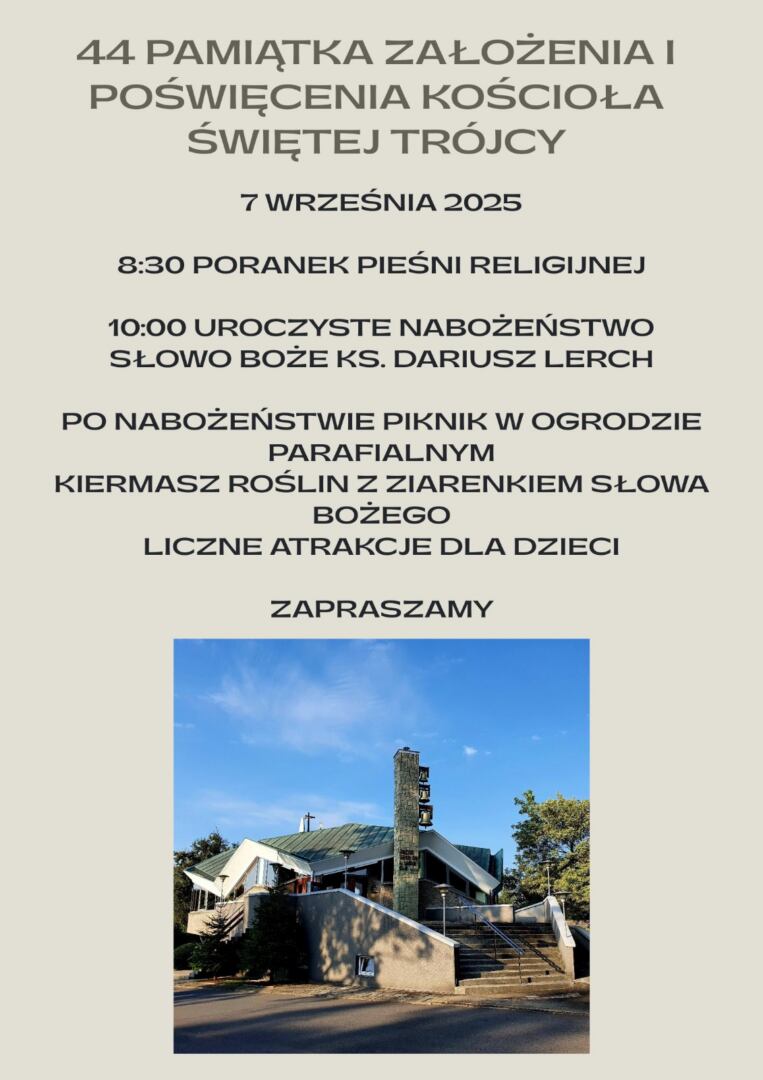 44 PAMIĄTKA ZAŁOŻENIA I POŚWIĘCENIA KOŚCIOŁA ŚWIĘTEJ TRÓJCY

7 WRZEŚNIA 2025

8:30 PORANEK PIEŚNI RELIGIJNEJ

10:00 UROCZYSTE NABOŻEŃSTWO
SŁOWO BOŻE KS. DARIUSZ LERCH

PO NABOŻEŃSTWIE PIKNIK W OGRODZIE PARAFIALNYM
KIERMASZ ROŚLIN Z ZIARENKIEM SŁOWA BOŻEGO
LICZNE ATRAKCJE DLA DZIECI

ZAPRASZAMY